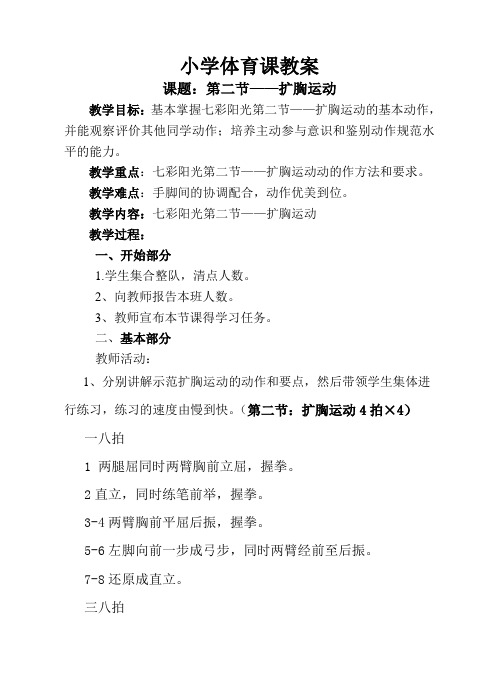 小学体育课教案

课题：第二节——扩胸运动

教学目标：基本掌握七彩阳光第二节——扩胸运动的基本动作，并能观察评价其他同学动作；培养主动参与意识和鉴别动作规范水平的能力。

教学重点：七彩阳光第二节——扩胸运动动的作方法和要求。

教学难点：手脚间的协调配合，动作优美到位。

教学内容：七彩阳光第二节——扩胸运动

教学过程：

一、开始部分

1.学生集合整队，清点人数。

2、向教师报告本班人数。

3、教师宣布本节课得学习任务。

二、基本部分

教师活动：

1、分别讲解示范扩胸运动的动作和要点，然后带领学生集体进行练习，练习的速度由慢到快。（第二节：扩胸运动 4 拍×4）

一八拍

1 两腿屈同时两臂胸前立屈，握拳。

2 直立，同时练笔前举，握拳。

3-4 两臂胸前平屈后振，握拳。

5-6 左脚向前一步成弓步，同时两臂经前至后振。

7-8 还原成直立。

三八拍